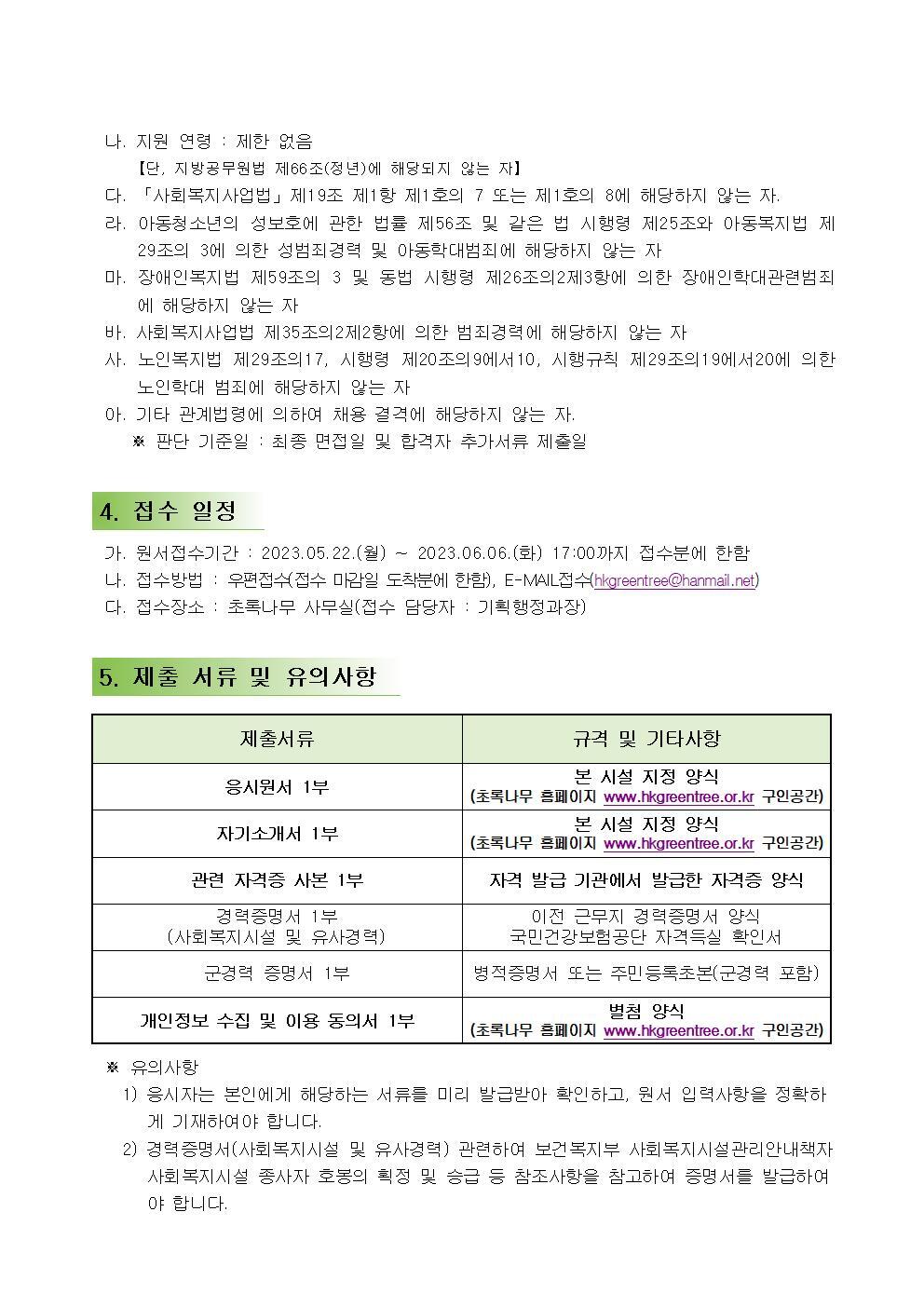 나. 지원 연령 : 제한 없음
【단, 지방공무원법 제66조(정년)에 해당되지 않는 자】
다. 「사회복지사업법」제19조 제1항 제1호의 7 또는 제1호의 8에 해당하지 않는 자.
라. 아동청소년의 성보호에 관한 법률 제56조 및 같은 법 시행령 제25조와 아동복지법 제29조의 3에 의한 성범죄경력 및 아동학대범죄에 해당하지 않는 자
마. 장애인복지법 제59조의 3 및 동법 시행령 제26조의2제3항에 의한 장애인학대관련범죄에 해당하지 않는 자
바. 사회복지사업법 제35조의2제2항에 의한 범죄경력에 해당하지 않는 자
사. 노인복지법 제29조의17, 시행령 제20조의9에서10, 시행규칙 제29조의19에서20에 의한 노인학대 범죄에 해당하지 않는 자
아. 기타 관계법령에 의하여 채용 결격에 해당하지 않는 자.
※ 판단 기준일 : 최종 면접일 및 합격자 추가서류 제출일

4. 접수 일정

가. 원서접수기간 : 2023.05.22.(월) ~ 2023.06.06.(화) 17:00까지 접수분에 한함
나. 접수방법 : 우편접수(접수 마감일 도착분에 한함), E-MAIL접수(hkgreentree@hanmail.net)
다. 접수장소 : 초록나무 사무실(접수 담당자 : 기획행정과장)

5. 제출 서류 및 유의사항

| 제출서류 | 규격 및 기타사항 |
|---|---|
| 응시원서 1부 | 본 시설 지정 양식 (초록나무 홈페이지 www.hkgreentree.or.kr 구인공간) |
| 자기소개서 1부 | 본 시설 지정 양식 (초록나무 홈페이지 www.hkgreentree.or.kr 구인공간) |
| 관련 자격증 사본 1부 | 자격 발급 기관에서 발급한 자격증 양식 |
| 경력증명서 1부 (사회복지시설 및 유사경력) | 이전 근무지 경력증명서 양식 국민건강보험공단 자격득실 확인서 |
| 군경력 증명서 1부 | 병적증명서 또는 주민등록초본(군경력 포함) |
| 개인정보 수집 및 이용 동의서 1부 | 별첨 양식 (초록나무 홈페이지 www.hkgreentree.or.kr 구인공간) |

※ 유의사항
1) 응시자는 본인에게 해당하는 서류를 미리 발급받아 확인하고, 원서 입력사항을 정확하게 기재하여야 합니다.
2) 경력증명서(사회복지시설 및 유사경력) 관련하여 보건복지부 사회복지시설관리안내책자 사회복지시설 종사자 호봉의 획정 및 승급 등 참조사항을 참고하여 증명서를 발급하여야 합니다.